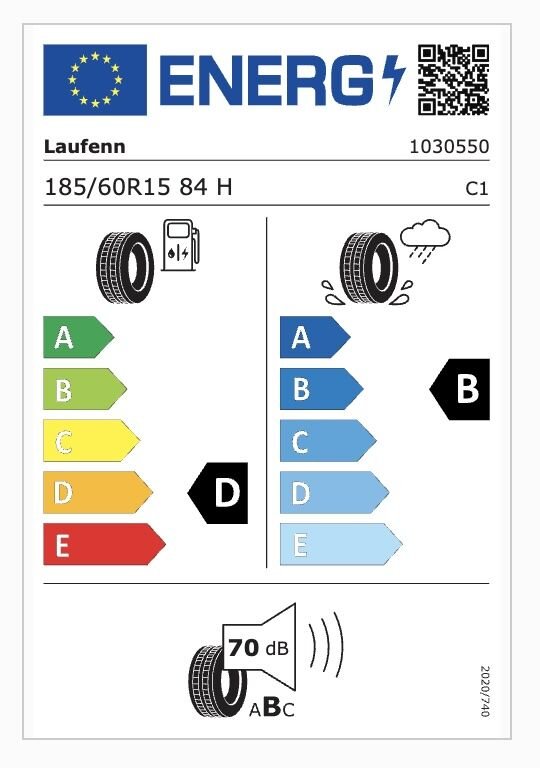 ENERG

Laufenn 1030550

185/60R15 84 H C1

A
B
C
D
E

D

A
B
C
D
E

B

70 dB

ABC

2020/740